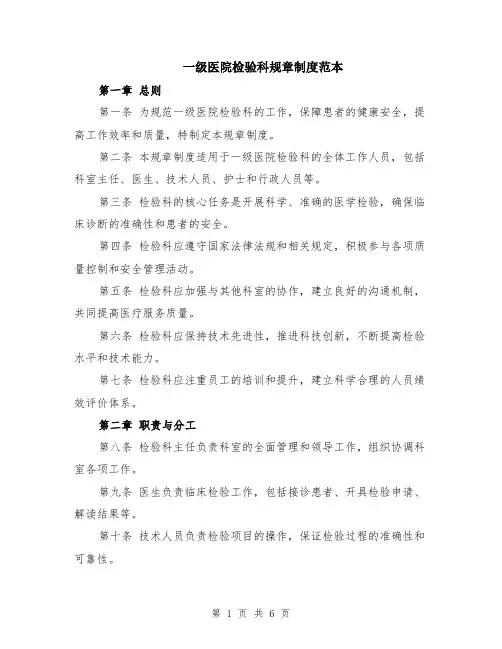 一级医院检验科规章制度范本

第一章 总则

第一条 为规范一级医院检验科的工作，保障患者的健康安全，提高工作效率和质量，特制定本规章制度。

第二条 本规章制度适用于一级医院检验科的全体工作人员，包括科室主任、医生、技术人员、护士和行政人员等。

第三条 检验科的核心任务是开展科学、准确的医学检验，确保临床诊断的准确性和患者的安全。

第四条 检验科应遵守国家法律法规和相关规定，积极参与各项质量控制和安全管理活动。

第五条 检验科应加强与其他科室的协作，建立良好的沟通机制，共同提高医疗服务质量。

第六条 检验科应保持技术先进性，推进科技创新，不断提高检验水平和技术能力。

第七条 检验科应注重员工的培训和提升，建立科学合理的人员绩效评价体系。

第二章 职责与分工

第八条 检验科主任负责科室的全面管理和领导工作，组织协调科室各项工作。

第九条 医生负责临床检验工作，包括接诊患者、开具检验申请、解读结果等。

第十条 技术人员负责检验项目的操作，保证检验过程的准确性和可靠性。

第 1 页 共 6 页